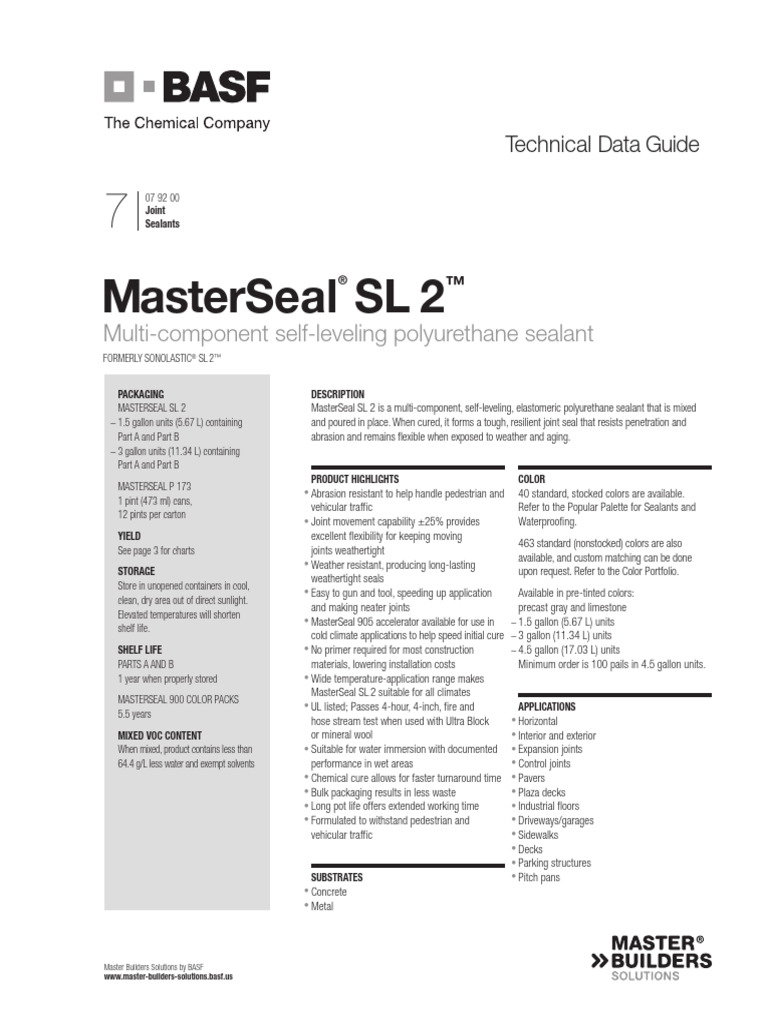 BASF
The Chemical Company

Technical Data Guide

7
07 92 00
Joint
Sealants

MasterSeal® SL 2™
Multi-component self-leveling polyurethane sealant
FORMERLY SONOLASTIC® SL 2™

PACKAGING
MASTERSEAL SL 2
– 1.5 gallon units (5.67 L) containing Part A and Part B
– 3 gallon units (11.34 L) containing Part A and Part B

MASTERSEAL P 173
1 pint (473 ml) cans, 12 pints per carton

YIELD
See page 3 for charts

STORAGE
Store in unopened containers in cool, clean, dry area out of direct sunlight. Elevated temperatures will shorten shelf life.

SHELF LIFE
PARTS A AND B
1 year when properly stored

MASTERSEAL 900 COLOR PACKS
5.5 years

MIXED VOC CONTENT
When mixed, product contains less than 64.4 g/L less water and exempt solvents

DESCRIPTION
MasterSeal SL 2 is a multi-component, self-leveling, elastomeric polyurethane sealant that is mixed and poured in place. When cured, it forms a tough, resilient joint seal that resists penetration and abrasion and remains flexible when exposed to weather and aging.

PRODUCT HIGHLIGHTS
• Abrasion resistant to help handle pedestrian and vehicular traffic
• Joint movement capability ±25% provides excellent flexibility for keeping moving joints weathertight
• Weather resistant, producing long-lasting weathertight seals
• Easy to gun and tool, speeding up application and making neater joints
• MasterSeal 905 accelerator available for use in cold climate applications to help speed initial cure
• No primer required for most construction materials, lowering installation costs
• Wide temperature-application range makes MasterSeal SL 2 suitable for all climates
• UL listed; Passes 4-hour, 4-inch, fire and hose stream test when used with Ultra Block or mineral wool
• Suitable for water immersion with documented performance in wet areas
• Chemical cure allows for faster turnaround time
• Bulk packaging results in less waste
• Long pot life offers extended working time
• Formulated to withstand pedestrian and vehicular traffic

SUBSTRATES
• Concrete
• Metal

COLOR
40 standard, stocked colors are available. Refer to the Popular Palette for Sealants and Waterproofing.

463 standard (nonstocked) colors are also available, and custom matching can be done upon request. Refer to the Color Portfolio.

Available in pre-tinted colors: precast gray and limestone
– 1.5 gallon (5.67 L) units
– 3 gallon (11.34 L) units
– 4.5 gallon (17.03 L) units
Minimum order is 100 pails in 4.5 gallon units.

APPLICATIONS
• Horizontal
• Interior and exterior
• Expansion joints
• Control joints
• Pavers
• Plaza decks
• Industrial floors
• Driveways/garages
• Sidewalks
• Decks
• Parking structures
• Pitch pans

Master Builders Solutions by BASF
www.master-builders-solutions.basf.us

MASTER® BUILDERS SOLUTIONS